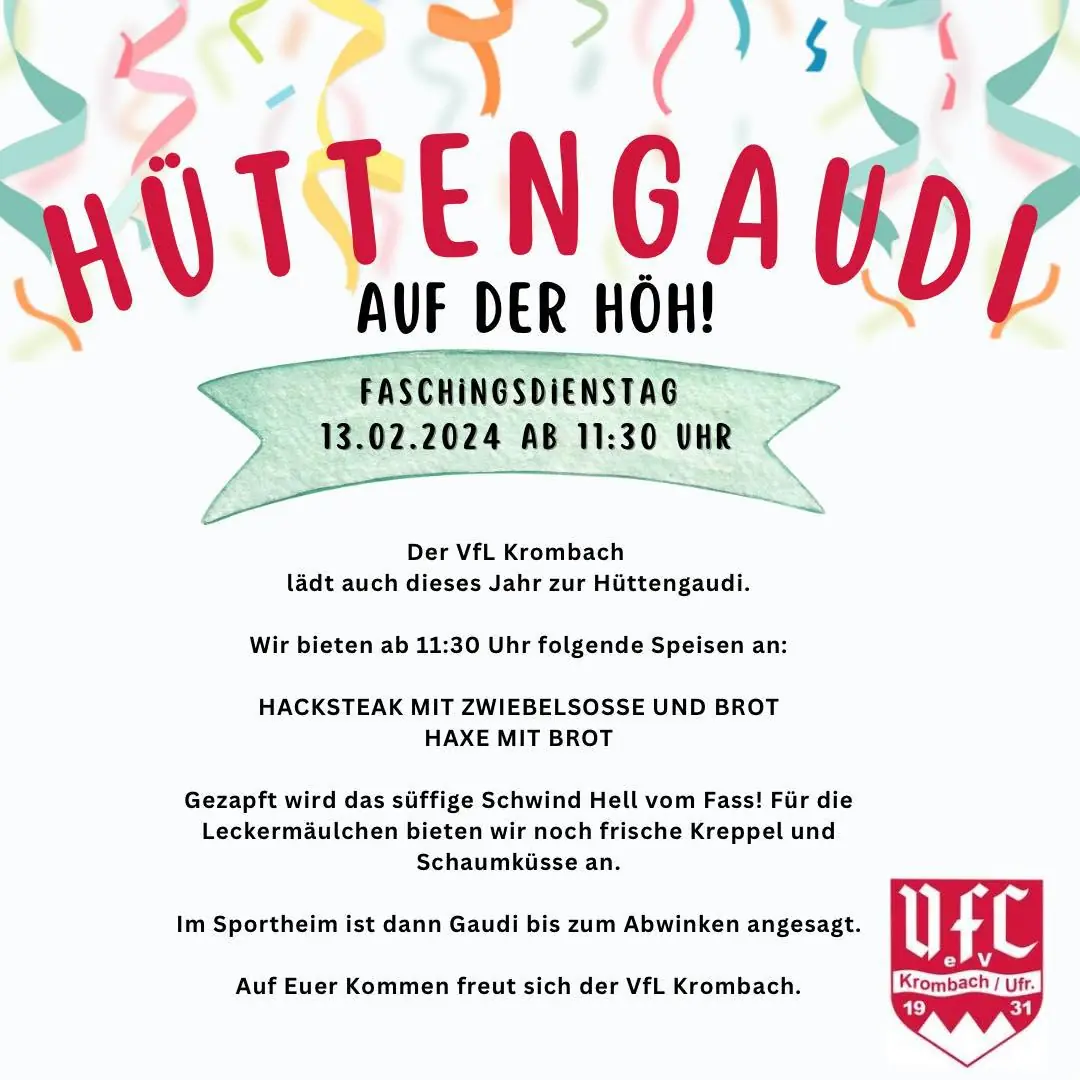 HÜTTENGAUDI

AUF DER HÖH!

FASCHINGSDIENSTAG
13.02.2024 AB 11:30 UHR

Der VfL Krombach
lädt auch dieses Jahr zur Hüttengaudi.

Wir bieten ab 11:30 Uhr folgende Speisen an:

HACKSTEAK MIT ZWIEBELSOSSE UND BROT
HAXE MIT BROT

Gezapft wird das süffige Schwind Hell vom Fass! Für die Leckermäulchen bieten wir noch frische Kreppel und Schaumküsse an.

Im Sportheim ist dann Gaudi bis zum Abwinken angesagt.

Auf Euer Kommen freut sich der VfL Krombach.

VfL
eV
Krombach / Ufr.
19 31